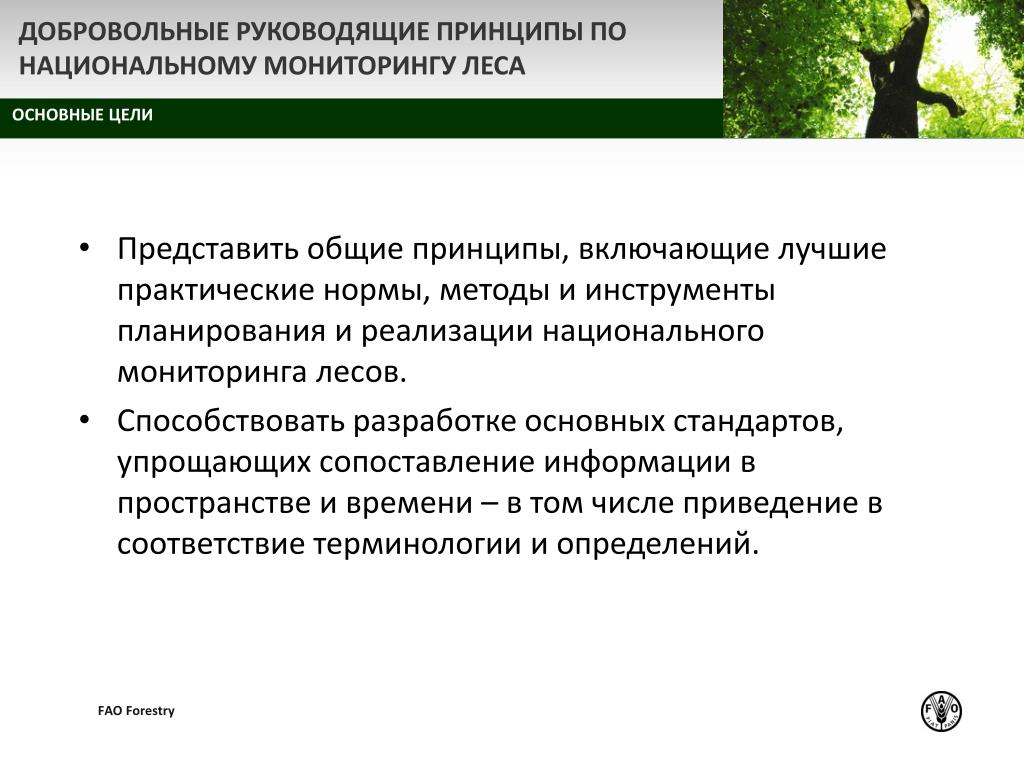 ДОБРОВОЛЬНЫЕ РУКОВОДЯЩИЕ ПРИНЦИПЫ ПО НАЦИОНАЛЬНОМУ МОНИТОРИНГУ ЛЕСА

ОСНОВНЫЕ ЦЕЛИ

• Представить общие принципы, включающие лучшие практические нормы, методы и инструменты планирования и реализации национального мониторинга лесов.

• Способствовать разработке основных стандартов, упрощающих сопоставление информации в пространстве и времени – в том числе приведение в соответствие терминологии и определений.

FAO Forestry

FAO FIAT PANIS